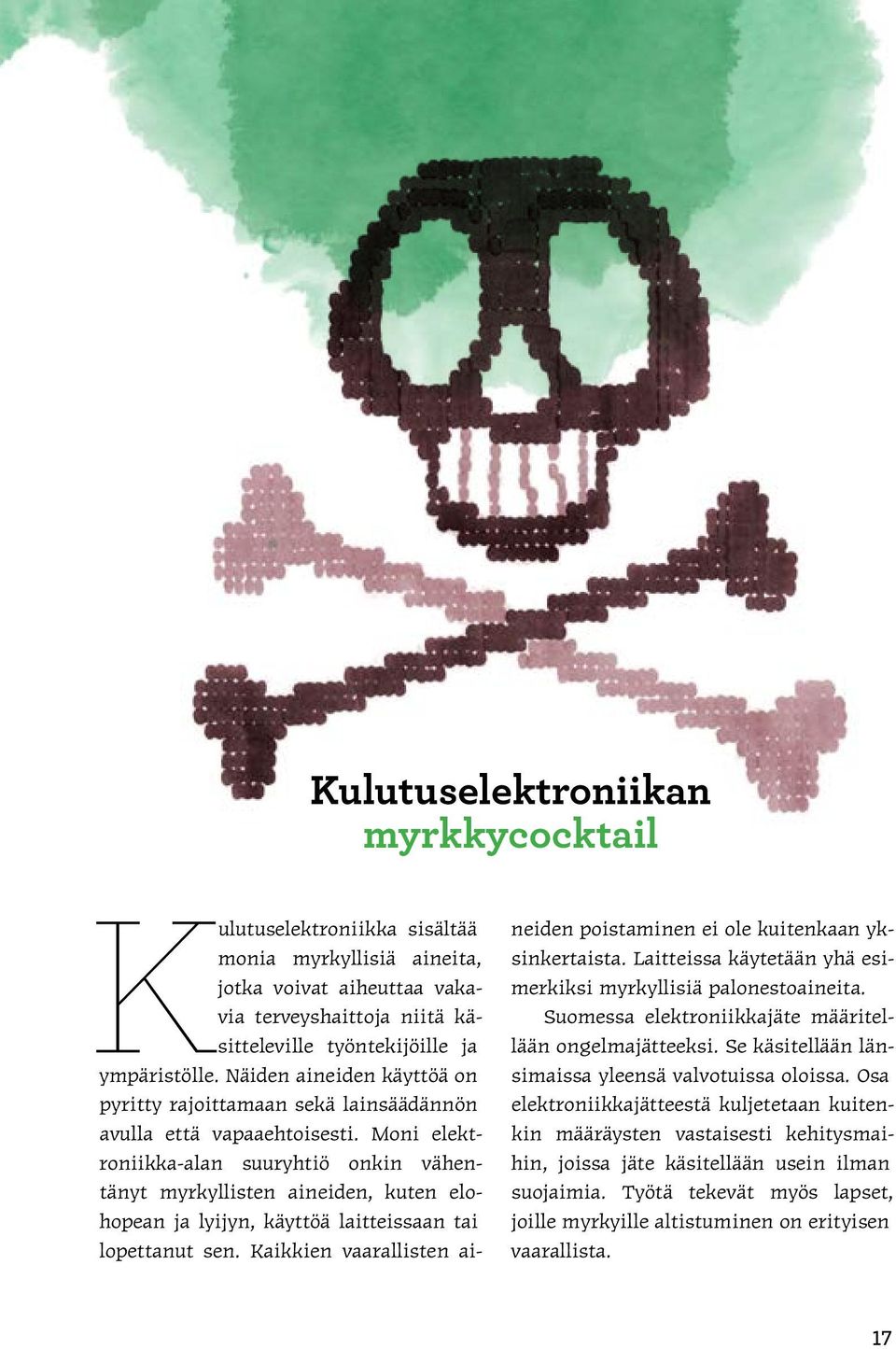 Kulutuselektroniikan myrkkycocktail

Kulutuselektroniikka sisältää monia myrkyllisiä aineita, jotka voivat aiheuttaa vakavia terveyshaittoja niitä käsitteleville työntekijöille ja ympäristölle. Näiden aineiden käyttöä on pyritty rajoittamaan sekä lainsäädännön avulla että vapaaehtoisesti. Moni elektroniikka-alan suuryhtiö onkin vähentänyt myrkyllisten aineiden, kuten elohopean ja lyijyn, käyttöä laitteissaan tai lopettanut sen. Kaikkien vaarallisten aineiden poistaminen ei ole kuitenkaan yksinkertaista. Laitteissa käytetään yhä esimerkiksi myrkyllisiä palonestoaineita.

Suomessa elektroniikkajäte määritellään ongelmajätteeksi. Se käsitellään länsimaissa yleensä valvotuissa oloissa. Osa elektroniikkajätteestä kuljetetaan kuitenkin määräysten vastaisesti kehitysmaihin, joissa jäte käsitellään usein ilman suojaimia. Työtä tekevät myös lapset, joille myrkyille altistuminen on erityisen vaarallista.

17